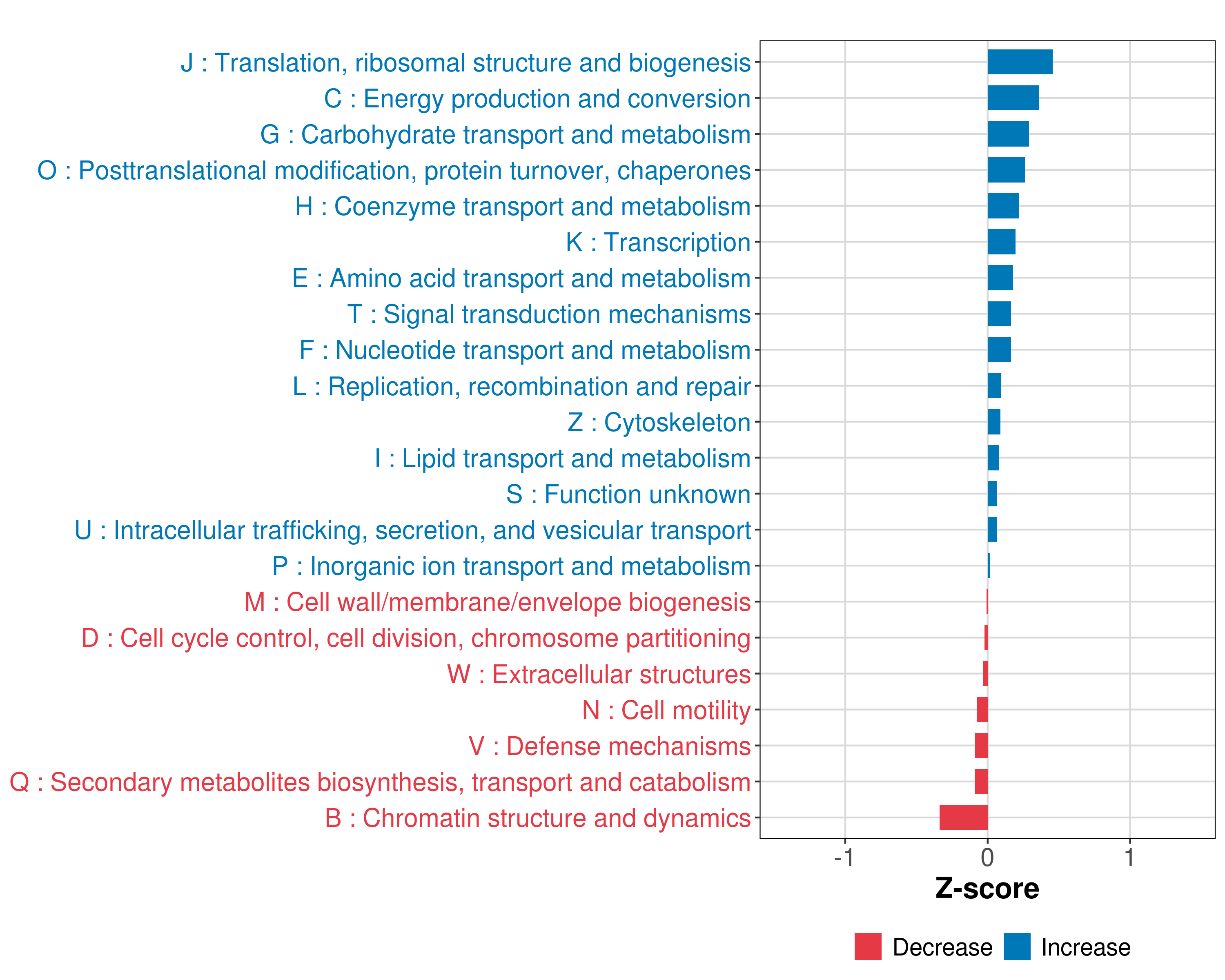 J : Translation, ribosomal structure and biogenesis
C : Energy production and conversion
G : Carbohydrate transport and metabolism
O : Posttranslational modification, protein turnover, chaperones
H : Coenzyme transport and metabolism
K : Transcription
E : Amino acid transport and metabolism
T : Signal transduction mechanisms
F : Nucleotide transport and metabolism
L : Replication, recombination and repair
Z : Cytoskeleton
I : Lipid transport and metabolism
S : Function unknown
U : Intracellular trafficking, secretion, and vesicular transport
P : Inorganic ion transport and metabolism
M : Cell wall/membrane/envelope biogenesis
D : Cell cycle control, cell division, chromosome partitioning
W : Extracellular structures
N : Cell motility
V : Defense mechanisms
Q : Secondary metabolites biosynthesis, transport and catabolism
B : Chromatin structure and dynamics

-1
0
1
Z-score

Decrease
Increase